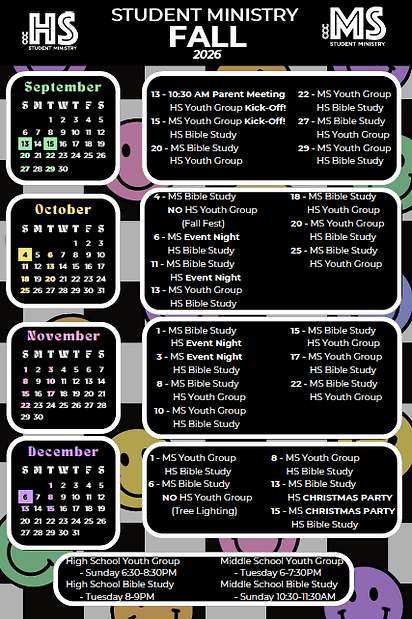 HS STUDENT MINISTRY

STUDENT MINISTRY
FALL
2026

MS STUDENT MINISTRY

September

| S | M | T | W | T | F | S |
|---|---|---|---|---|---|---|
| | | 1 | 2 | 3 | 4 | 5 |
| 6 | 7 | 8 | 9 | 10 | 11 | 12 |
| 13 | 14 | 15 | 16 | 17 | 18 | 19 |
| 20 | 21 | 22 | 23 | 24 | 25 | 26 |
| 27 | 28 | 29 | 30 | | | |

13 - 10:30 AM Parent Meeting
HS Youth Group Kick-Off!
15 - MS Youth Group Kick-Off!
HS Bible Study
20 - MS Bible Study
HS Youth Group

22 - MS Youth Group
HS Bible Study
27 - MS Bible Study
HS Youth Group
29 - MS Youth Group
HS Bible Study

October

| S | M | T | W | T | F | S |
|---|---|---|---|---|---|---|
| | | | | 1 | 2 | 3 |
| 4 | 5 | 6 | 7 | 8 | 9 | 10 |
| 11 | 12 | 13 | 14 | 15 | 16 | 17 |
| 18 | 19 | 20 | 21 | 22 | 23 | 24 |
| 25 | 26 | 27 | 28 | 29 | 30 | 31 |

4 - MS Bible Study
NO HS Youth Group
(Fall Fest)
6 - MS Event Night
HS Bible Study
11 - MS Bible Study
HS Event Night
13 - MS Youth Group
HS Bible Study

18 - MS Bible Study
HS Youth Group
20 - MS Youth Group
HS Bible Study
25 - MS Bible Study
HS Youth Group

November

| S | M | T | W | T | F | S |
|---|---|---|---|---|---|---|
| 1 | 2 | 3 | 4 | 5 | 6 | 7 |
| 8 | 9 | 10 | 11 | 12 | 13 | 14 |
| 15 | 16 | 17 | 18 | 19 | 20 | 21 |
| 22 | 23 | 24 | 25 | 26 | 27 | 28 |
| 29 | 30 | | | | | |

1 - MS Bible Study
HS Event Night
3 - MS Event Night
HS Bible Study
8 - MS Bible Study
HS Youth Group
10 - MS Youth Group
HS Bible Study

15 - MS Bible Study
HS Youth Group
17 - MS Youth Group
HS Bible Study
22 - MS Bible Study
HS Youth Group

December

| S | M | T | W | T | F | S |
|---|---|---|---|---|---|---|
| | | 1 | 2 | 3 | 4 | 5 |
| 6 | 7 | 8 | 9 | 10 | 11 | 12 |
| 13 | 14 | 15 | 16 | 17 | 18 | 19 |
| 20 | 21 | 22 | 23 | 24 | 25 | 26 |
| 27 | 28 | 29 | 30 | 31 | | |

1 - MS Youth Group
HS Bible Study
6 - MS Bible Study
NO HS Youth Group
(Tree Lighting)

8 - MS Youth Group
HS Bible Study
13 - MS Bible Study
HS CHRISTMAS PARTY
15 - MS CHRISTMAS PARTY
HS Bible Study

High School Youth Group
- Sunday 6:30-8:30PM
High School Bible Study
- Tuesday 8-9PM

Middle School Youth Group
- Tuesday 6-7:30PM
Middle School Bible Study
- Sunday 10:30-11:30AM